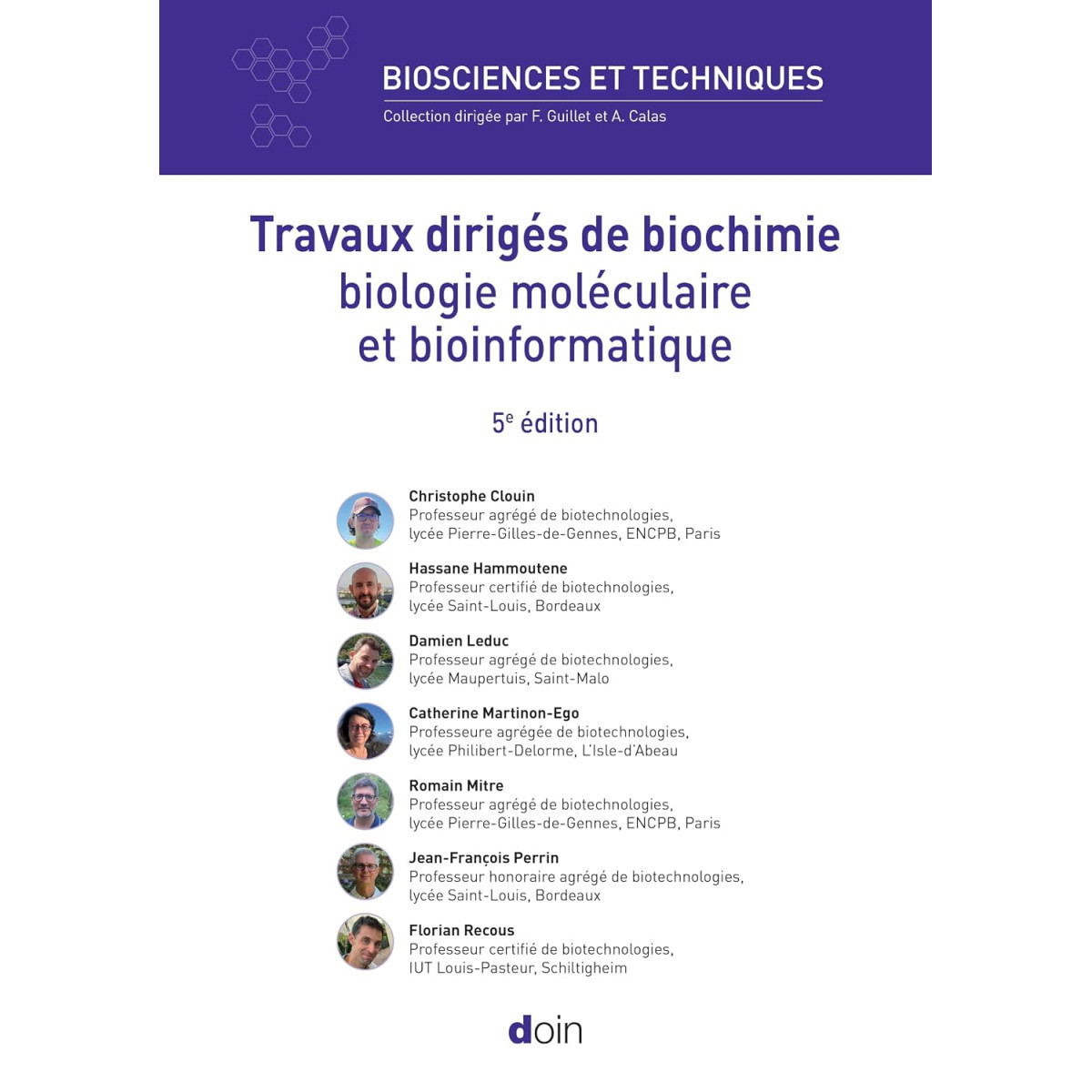 BIOSCIENCES ET TECHNIQUES
Collection dirigée par F. Guillet et A. Calas

Travaux dirigés de biochimie
biologie moléculaire
et bioinformatique

5e édition

Christophe Clouin
Professeur agrégé de biotechnologies,
lycée Pierre-Gilles-de-Gennes, ENCPB, Paris

Hassane Hammoutene
Professeur certifié de biotechnologies,
lycée Saint-Louis, Bordeaux

Damien Leduc
Professeur agrégé de biotechnologies,
lycée Maupertuis, Saint-Malo

Catherine Martinon-Ego
Professeure agrégée de biotechnologies,
lycée Philibert-Delorme, L'Isle-d'Abeau

Romain Mitre
Professeur agrégé de biotechnologies,
lycée Pierre-Gilles-de-Gennes, ENCPB, Paris

Jean-François Perrin
Professeur honoraire agrégé de biotechnologies,
lycée Saint-Louis, Bordeaux

Florian Recous
Professeur certifié de biotechnologies,
IUT Louis-Pasteur, Schiltigheim

doin